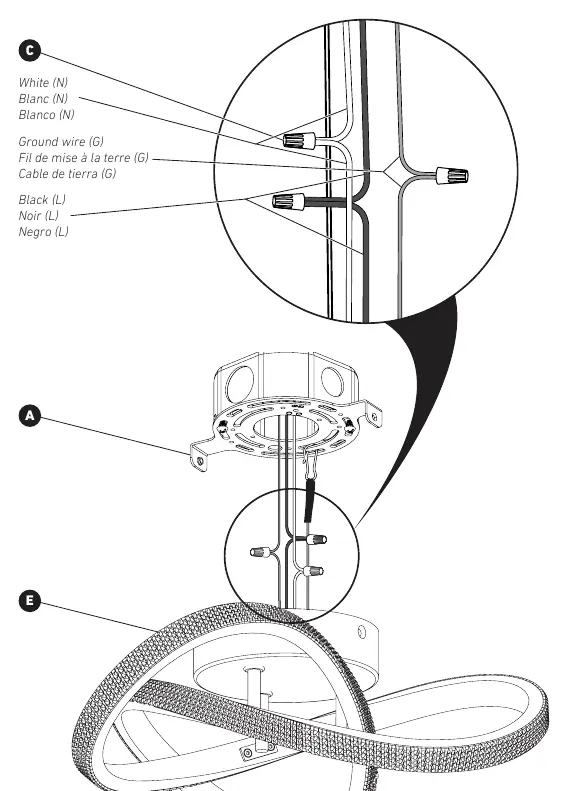 C

White (N)
Blanc (N)
Blanco (N)

Ground wire (G)
Fil de mise à la terre (G)
Cable de tierra (G)

Black (L)
Noir (L)
Negro (L)

A

E